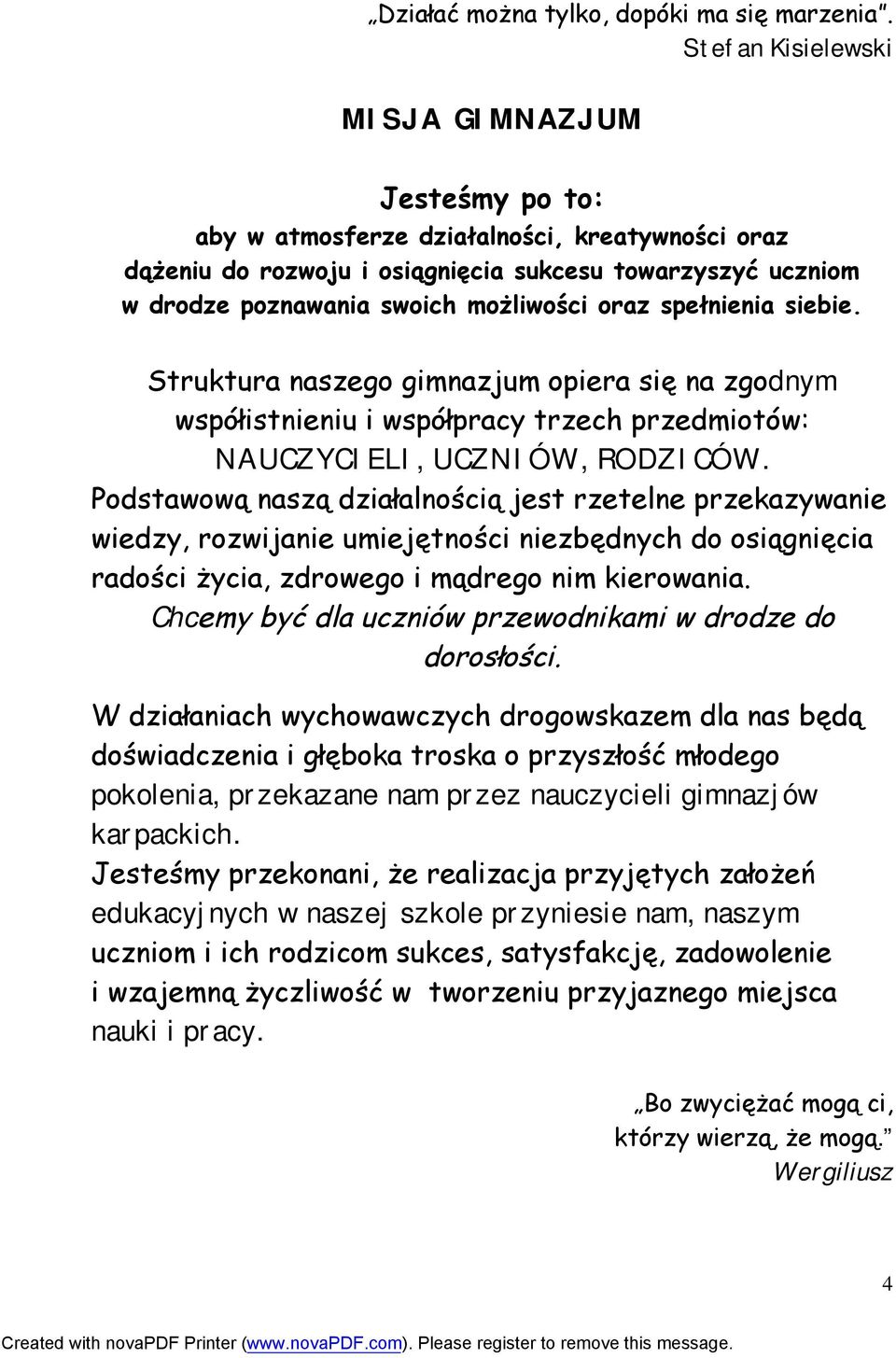 „Działać można tylko, dopóki ma się marzenia”.
Stefan Kisielewski

MISJA GIMNAZJUM

Jesteśmy po to:
aby w atmosferze działalności, kreatywności oraz dążeniu do rozwoju i osiągnięcia sukcesu towarzyszyć uczniom w drodze poznawania swoich możliwości oraz spełnienia siebie.

Struktura naszego gimnazjum opiera się na zgodnym współistnieniu i współpracy trzech przedmiotów: NAUCZYCIELI, UCZNIÓW, RODZICÓW.
Podstawową naszą działalnością jest rzetelne przekazywanie wiedzy, rozwijanie umiejętności niezbędnych do osiągnięcia radości życia, zdrowego i mądrego nim kierowania.
Chcemy być dla uczniów przewodnikami w drodze do dorosłości.

W działaniach wychowawczych drogowskazem dla nas będą doświadczenia i głęboka troska o przyszłość młodego pokolenia, przekazane nam przez nauczycieli gimnazjów karpackich.
Jesteśmy przekonani, że realizacja przyjętych założeń edukacyjnych w naszej szkole przyniesie nam, naszym uczniom i ich rodzicom sukces, satysfakcję, zadowolenie i wzajemną życzliwość w tworzeniu przyjaznego miejsca nauki i pracy.

„Bo zwyciężać mogą ci, którzy wierzą, że mogą.”
Wergiliusz

4

Created with novaPDF Printer (www.novaPDF.com). Please register to remove this message.